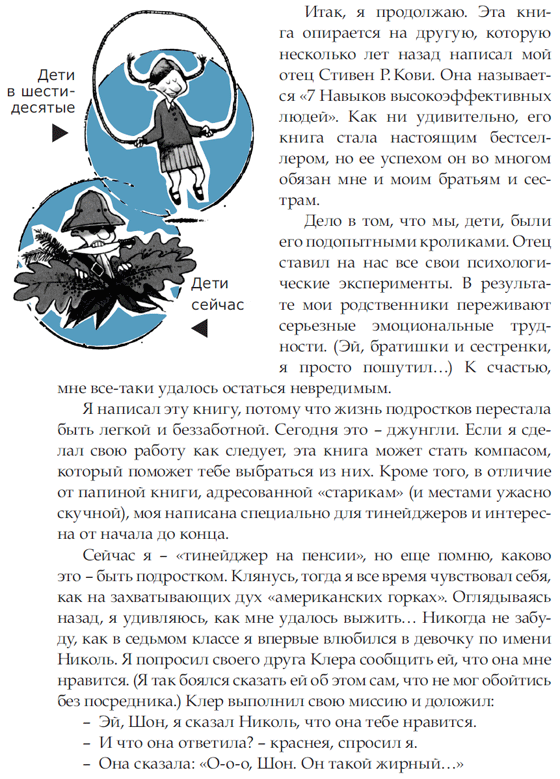 Дети в шестидесятые

Дети сейчас

Итак, я продолжаю. Эта книга опирается на другую, которую несколько лет назад написал мой отец Стивен Р. Кови. Она называется «7 Навыков высокоэффективных людей». Как ни удивительно, его книга стала настоящим бестселлером, но ее успехом он во многом обязан мне и моим братьям и сестрам.

Дело в том, что мы, дети, были его подопытными кроликами. Отец ставил на нас все свои психологические эксперименты. В результате мои родственники переживают серьезные эмоциональные трудности. (Эй, братишки и сестренки, я просто пошутил…) К счастью, мне все-таки удалось остаться невредимым.

Я написал эту книгу, потому что жизнь подростков перестала быть легкой и беззаботной. Сегодня это – джунгли. Если я сделал свою работу как следует, эта книга может стать компасом, который поможет тебе выбраться из них. Кроме того, в отличие от папиной книги, адресованной «старикам» (и местами ужасно скучной), моя написана специально для тинейджеров и интересна от начала до конца.

Сейчас я – «тинейджер на пенсии», но еще помню, каково это – быть подростком. Клянусь, тогда я все время чувствовал себя, как на захватывающих дух «американских горках». Оглядываясь назад, я удивляюсь, как мне удалось выжить… Никогда не забуду, как в седьмом классе я впервые влюбился в девочку по имени Николь. Я попросил своего друга Клера сообщить ей, что она мне нравится. (Я так боялся сказать ей об этом сам, что не мог обойтись без посредника.) Клер выполнил свою миссию и доложил:

– Эй, Шон, я сказал Николь, что она тебе нравится.

– И что она ответила? – краснея, спросил я.

– Она сказала: «О-о-о, Шон. Он такой жирный…»